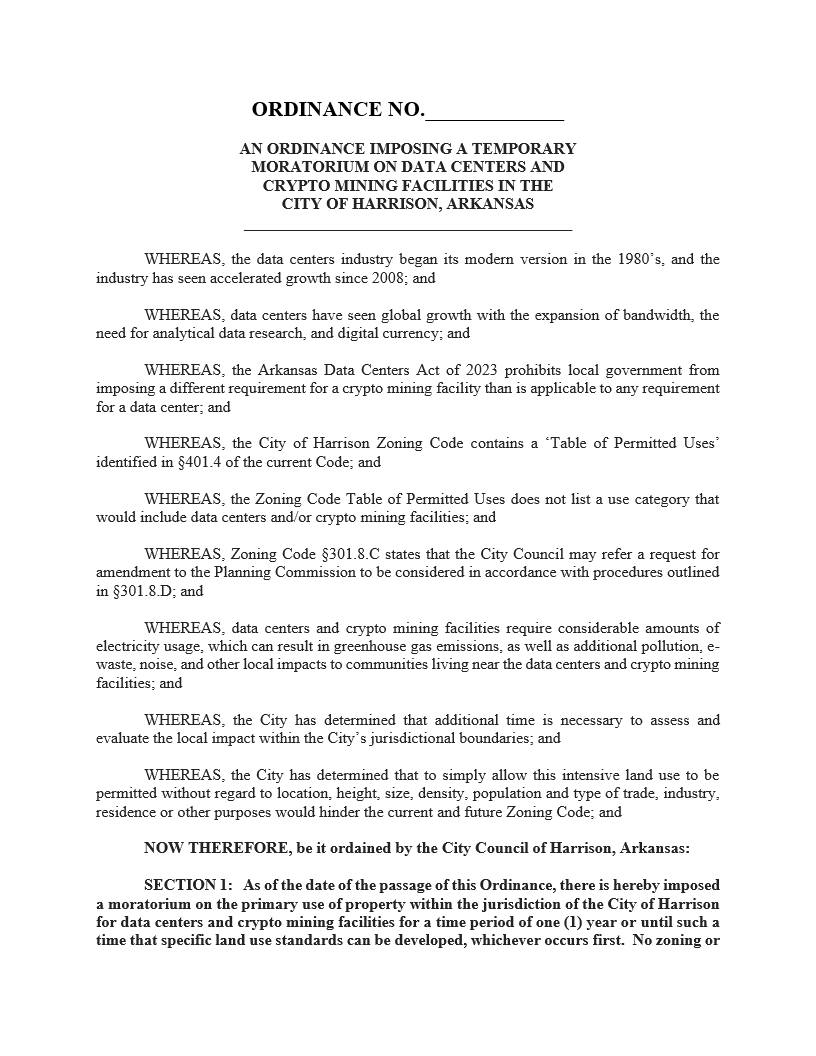 ORDINANCE NO.______________

AN ORDINANCE IMPOSING A TEMPORARY MORATORIUM ON DATA CENTERS AND CRYPTO MINING FACILITIES IN THE CITY OF HARRISON, ARKANSAS

WHEREAS, the data centers industry began its modern version in the 1980's, and the industry has seen accelerated growth since 2008; and

WHEREAS, data centers have seen global growth with the expansion of bandwidth, the need for analytical data research, and digital currency; and

WHEREAS, the Arkansas Data Centers Act of 2023 prohibits local government from imposing a different requirement for a crypto mining facility than is applicable to any requirement for a data center; and

WHEREAS, the City of Harrison Zoning Code contains a 'Table of Permitted Uses' identified in §401.4 of the current Code; and

WHEREAS, the Zoning Code Table of Permitted Uses does not list a use category that would include data centers and/or crypto mining facilities; and

WHEREAS, Zoning Code §301.8.C states that the City Council may refer a request for amendment to the Planning Commission to be considered in accordance with procedures outlined in §301.8.D; and

WHEREAS, data centers and crypto mining facilities require considerable amounts of electricity usage, which can result in greenhouse gas emissions, as well as additional pollution, e-waste, noise, and other local impacts to communities living near the data centers and crypto mining facilities; and

WHEREAS, the City has determined that additional time is necessary to assess and evaluate the local impact within the City's jurisdictional boundaries; and

WHEREAS, the City has determined that to simply allow this intensive land use to be permitted without regard to location, height, size, density, population and type of trade, industry, residence or other purposes would hinder the current and future Zoning Code; and

NOW THEREFORE, be it ordained by the City Council of Harrison, Arkansas:

SECTION 1: As of the date of the passage of this Ordinance, there is hereby imposed a moratorium on the primary use of property within the jurisdiction of the City of Harrison for data centers and crypto mining facilities for a time period of one (1) year or until such a time that specific land use standards can be developed, whichever occurs first. No zoning or